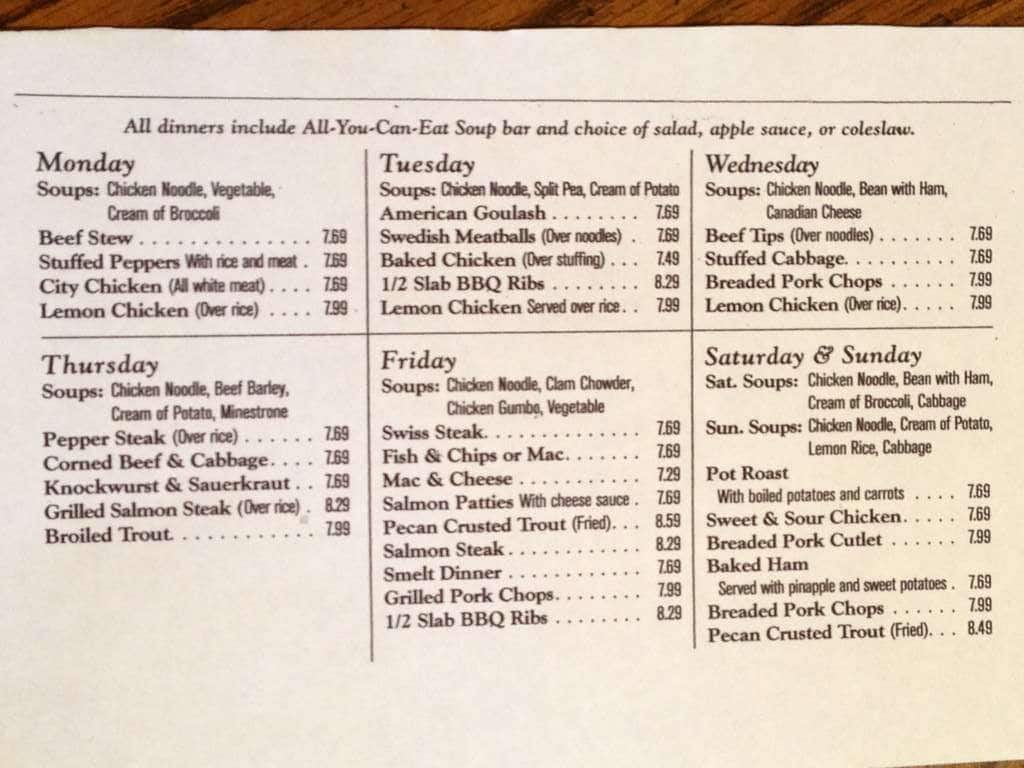 All dinners include All-You-Can-Eat Soup bar and choice of salad, apple sauce, or coleslaw.

Monday
Soups: Chicken Noodle, Vegetable, Cream of Broccoli
Beef Stew 7.69
Stuffed Peppers With rice and meat 7.69
City Chicken (All white meat) 7.69
Lemon Chicken (Over rice) 7.99

Tuesday
Soups: Chicken Noodle, Split Pea, Cream of Potato
American Goulash 7.69
Swedish Meatballs (Over noodles) 7.69
Baked Chicken (Over stuffing) 7.49
1/2 Slab BBQ Ribs 8.29
Lemon Chicken Served over rice 7.99

Wednesday
Soups: Chicken Noodle, Bean with Ham, Canadian Cheese
Beef Tips (Over noodles) 7.69
Stuffed Cabbage 7.69
Breaded Pork Chops 7.99
Lemon Chicken (Over rice) 7.99

Thursday
Soups: Chicken Noodle, Beef Barley, Cream of Potato, Minestrone
Pepper Steak (Over rice) 7.69
Corned Beef & Cabbage 7.69
Knockwurst & Sauerkraut 7.69
Grilled Salmon Steak (Over rice) 8.29
Broiled Trout 7.99

Friday
Soups: Chicken Noodle, Clam Chowder, Chicken Gumbo, Vegetable
Swiss Steak 7.69
Fish & Chips or Mac 7.69
Mac & Cheese 7.29
Salmon Patties With cheese sauce 7.69
Pecan Crusted Trout (Fried) 8.59
Salmon Steak 8.29
Smelt Dinner 7.69
Grilled Pork Chops 7.99
1/2 Slab BBQ Ribs 8.29

Saturday & Sunday
Sat. Soups: Chicken Noodle, Bean with Ham, Cream of Broccoli, Cabbage
Sun. Soups: Chicken Noodle, Cream of Potato, Lemon Rice, Cabbage
Pot Roast
With boiled potatoes and carrots 7.69
Sweet & Sour Chicken 7.69
Breaded Pork Cutlet 7.99
Baked Ham
Served with pinapple and sweet potatoes 7.69
Breaded Pork Chops 7.99
Pecan Crusted Trout (Fried) 8.49